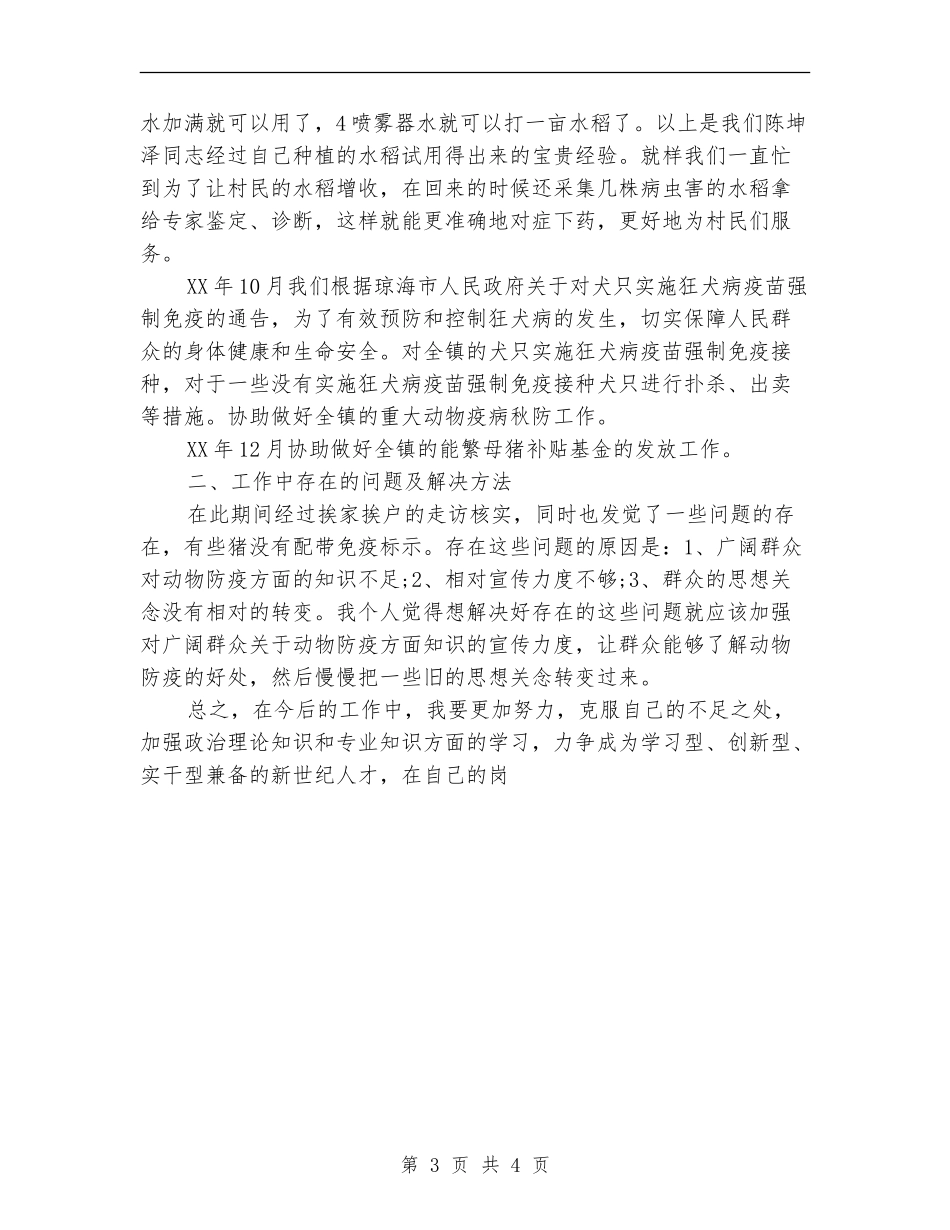 水加满就可以用了，4喷雾器水就可以打一亩水稻了。以上是我们陈坤泽同志经过自己种植的水稻试用得出来的宝贵经验。就样我们一直忙到为了让村民的水稻增收，在回来的时候还采集几株病虫害的水稻拿给专家鉴定、诊断，这样就能更准确地对症下药，更好地为村民们服务。

XX年10月我们根据琼海市人民政府关于对犬只实施狂犬病疫苗强制免疫的通告，为了有效预防和控制狂犬病的发生，切实保障人民群众的身体健康和生命安全。对全镇的犬只实施狂犬病疫苗强制免疫接种，对于一些没有实施狂犬病疫苗强制免疫接种犬只进行扑杀、出卖等措施。协助做好全镇的重大动物疫病秋防工作。

XX年12月协助做好全镇的能繁母猪补贴基金的发放工作。

二、工作中存在的问题及解决方法

在此期间经过挨家挨户的走访核实，同时也发觉了一些问题的存在，有些猪没有配带免疫标示。存在这些问题的原因是：1、广阔群众对动物防疫方面的知识不足;2、相对宣传力度不够;3、群众的思想关念没有相对的转变。我个人觉得想解决好存在的这些问题就应该加强对广阔群众关于动物防疫方面知识的宣传力度，让群众能够了解动物防疫的好处，然后慢慢把一些旧的思想关念转变过来。

总之，在今后的工作中，我要更加努力，克服自己的不足之处，加强政治理论知识和专业知识方面的学习，力争成为学习型、创新型、实干型兼备的新世纪人才，在自己的岗

第 3 页 共 4 页